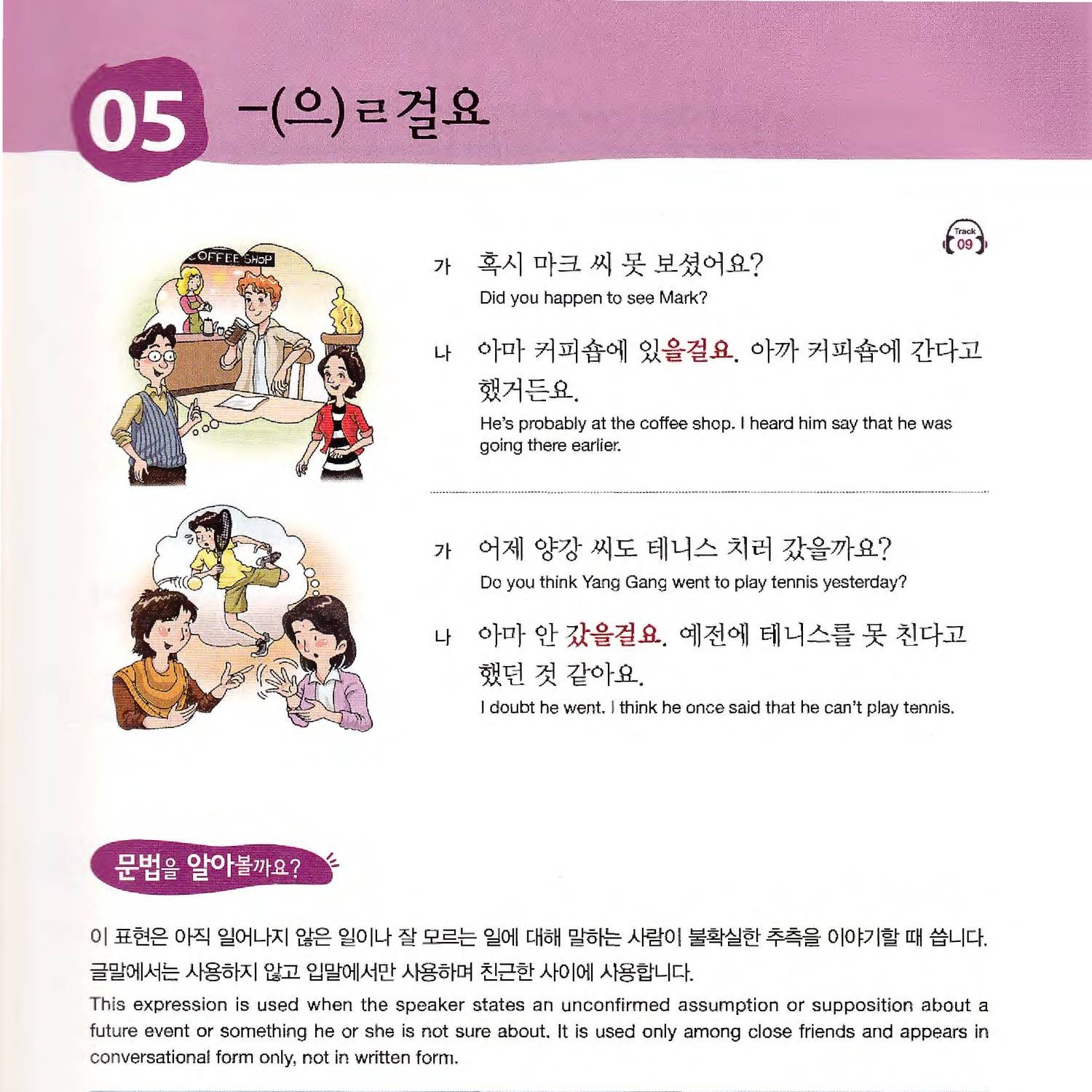 05 -(으)ㄹ걸요

COFFEE SHOP

Track 09

가 혹시 마크 씨 못 보셨어요?
Did you happen to see Mark?

나 아마 커피숍에 있을걸요. 아까 커피숍에 간다고 했거든요.
He's probably at the coffee shop. I heard him say that he was going there earlier.

가 어제 양강 씨도 테니스 치러 갔을까요?
Do you think Yang Gang went to play tennis yesterday?

나 아마 안 갔을걸요. 예전에 테니스를 못 친다고 했던 것 같아요.
I doubt he went. I think he once said that he can't play tennis.

문법을 알아볼까요?

이 표현은 아직 일어나지 않은 일이나 잘 모르는 일에 대해 말하는 사람이 불확실한 추측을 이야기할 때 씁니다. 글말에서는 사용하지 않고 입말에서만 사용하며 친근한 사이에 사용합니다.

This expression is used when the speaker states an unconfirmed assumption or supposition about a future event or something he or she is not sure about. It is used only among close friends and appears in conversational form only, not in written form.